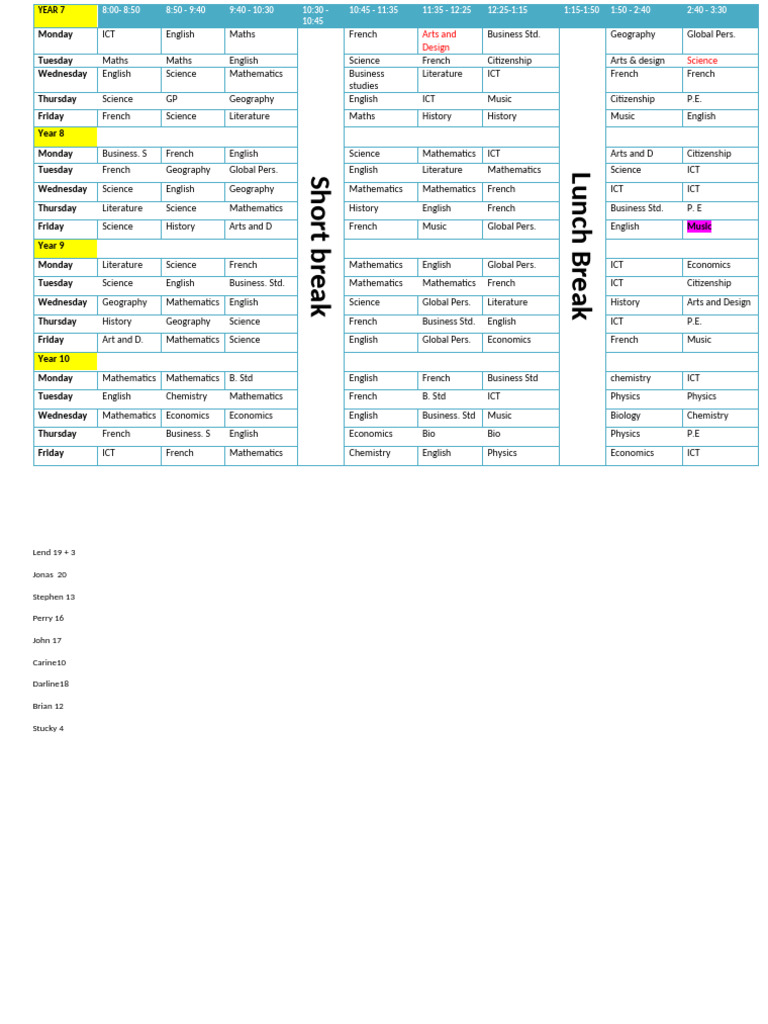 | YEAR 7 | 8:00- 8:50 | 8:50 - 9:40 | 9:40 - 10:30 | 10:30 - 10:45 | 10:45 - 11:35 | 11:35 - 12:25 | 12:25-1:15 | 1:15-1:50 | 1:50 - 2:40 | 2:40 - 3:30 |
|---|---|---|---|---|---|---|---|---|---|---|
| Monday | ICT | English | Maths | Short break | French | Arts and Design | Business Std. | Lunch Break | Geography | Global Pers. |
| Tuesday | Maths | Maths | English | | Science | French | Citizenship | | Arts & design | Science |
| Wednesday | English | Science | Mathematics | | Business studies | Literature | ICT | | French | French |
| Thursday | Science | GP | Geography | | English | ICT | Music | | Citizenship | P.E. |
| Friday | French | Science | Literature | | Maths | History | History | | Music | English |
| Year 8 | | | | | | | | | | |
| Monday | Business. S | French | English | | Science | Mathematics | ICT | | Arts and D | Citizenship |
| Tuesday | French | Geography | Global Pers. | | English | Literature | Mathematics | | Science | ICT |
| Wednesday | Science | English | Geography | | Mathematics | Mathematics | French | | ICT | ICT |
| Thursday | Literature | Science | Mathematics | | History | English | French | | Business Std. | P. E |
| Friday | Science | History | Arts and D | | French | Music | Global Pers. | | English | Music |
| Year 9 | | | | | | | | | | |
| Monday | Literature | Science | French | | Mathematics | English | Global Pers. | | ICT | Economics |
| Tuesday | Science | English | Business. Std. | | Mathematics | Mathematics | French | | ICT | Citizenship |
| Wednesday | Geography | Mathematics | English | | Science | Global Pers. | Literature | | History | Arts and Design |
| Thursday | History | Geography | Science | | French | Business Std. | English | | ICT | P.E. |
| Friday | Art and D. | Mathematics | Science | | English | Global Pers. | Economics | | French | Music |
| Year 10 | | | | | | | | | | |
| Monday | Mathematics | Mathematics | B. Std | | English | French | Business Std | | chemistry | ICT |
| Tuesday | English | Chemistry | Mathematics | | French | B. Std | ICT | | Physics | Physics |
| Wednesday | Mathematics | Economics | Economics | | English | Business. Std | Music | | Biology | Chemistry |
| Thursday | French | Business. S | English | | Economics | Bio | Bio | | Physics | P.E |
| Friday | ICT | French | Mathematics | | Chemistry | English | Physics | | Economics | ICT |

Lend 19 + 3

Jonas 20

Stephen 13

Perry 16

John 17

Carine10

Darline18

Brian 12

Stucky 4